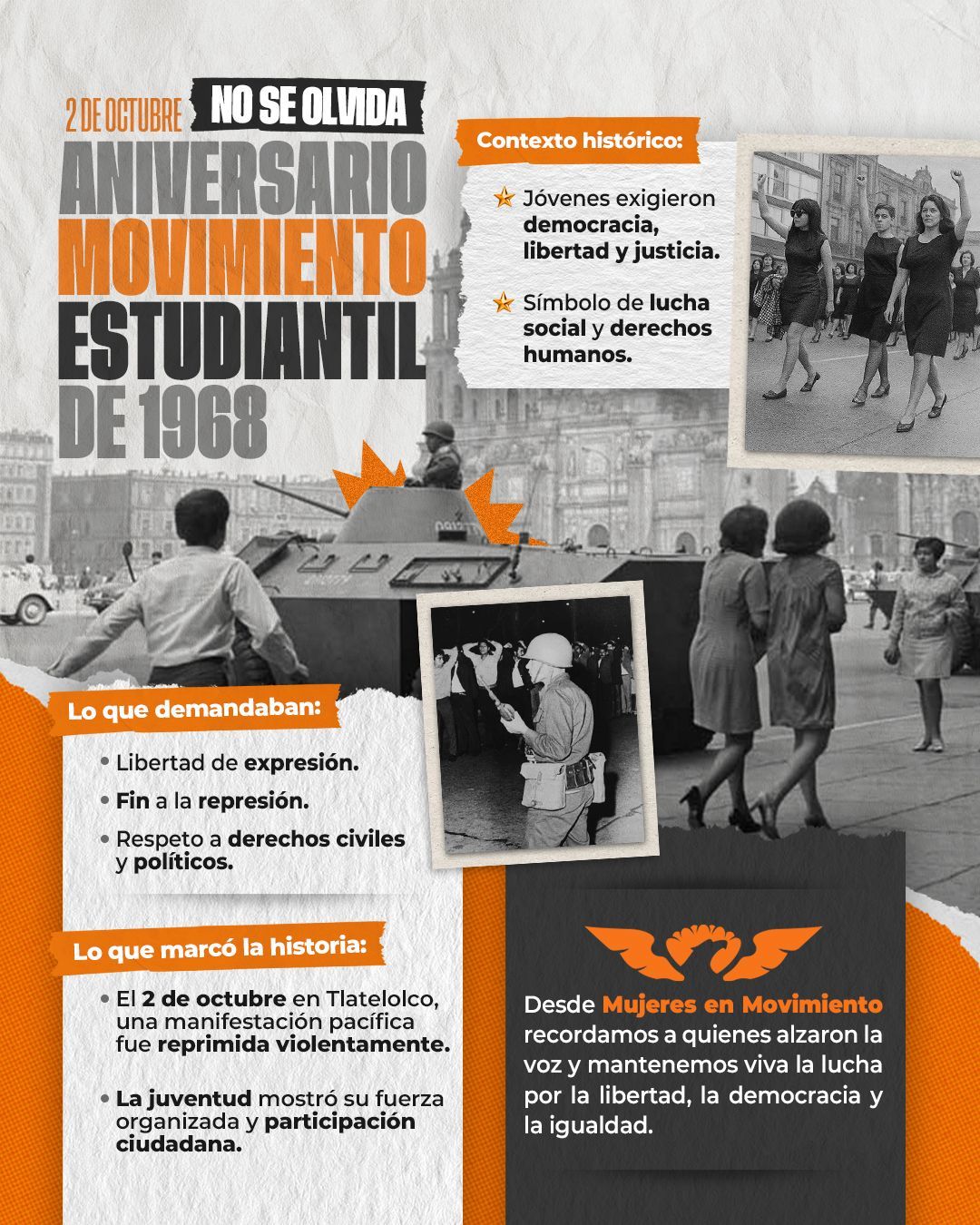 2 DE OCTUBRE NO SE OLVIDA

ANIVERSARIO MOVIMIENTO ESTUDIANTIL DE 1968

Contexto histórico:

Jóvenes exigieron democracia, libertad y justicia.

Símbolo de lucha social y derechos humanos.

Lo que demandaban:

• Libertad de expresión.
• Fin a la represión.
• Respeto a derechos civiles y políticos.

Lo que marcó la historia:

• El 2 de octubre en Tlatelolco, una manifestación pacífica fue reprimida violentamente.
• La juventud mostró su fuerza organizada y participación ciudadana.

Desde Mujeres en Movimiento recordamos a quienes alzaron la voz y mantenemos viva la lucha por la libertad, la democracia y la igualdad.